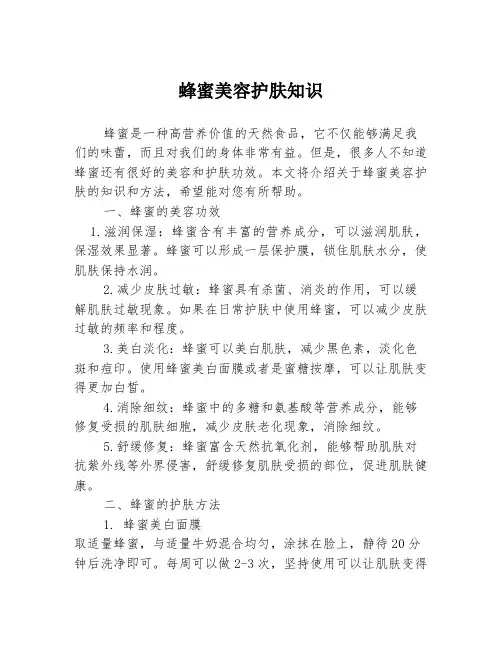 蜂蜜美容护肤知识

蜂蜜是一种高营养价值的天然食品，它不仅能够满足我们的味蕾，而且对我们的身体非常有益。但是，很多人不知道蜂蜜还有很好的美容和护肤功效。本文将介绍关于蜂蜜美容护肤的知识和方法，希望能对您有所帮助。

一、蜂蜜的美容功效

1.滋润保湿：蜂蜜含有丰富的营养成分，可以滋润肌肤，保湿效果显著。蜂蜜可以形成一层保护膜，锁住肌肤水分，使肌肤保持水润。

2.减少皮肤过敏：蜂蜜具有杀菌、消炎的作用，可以缓解肌肤过敏现象。如果在日常护肤中使用蜂蜜，可以减少皮肤过敏的频率和程度。

3.美白淡化：蜂蜜可以美白肌肤，减少黑色素，淡化色斑和痘印。使用蜂蜜美白面膜或者是蜜糖按摩，可以让肌肤变得更加白皙。

4.消除细纹：蜂蜜中的多糖和氨基酸等营养成分，能够修复受损的肌肤细胞，减少皮肤老化现象，消除细纹。

5.舒缓修复：蜂蜜富含天然抗氧化剂，能够帮助肌肤对抗紫外线等外界侵害，舒缓修复肌肤受损的部位，促进肌肤健康。

二、蜂蜜的护肤方法

1. 蜂蜜美白面膜

取适量蜂蜜，与适量牛奶混合均匀，涂抹在脸上，静待20分钟后洗净即可。每周可以做2-3次，坚持使用可以让肌肤变得